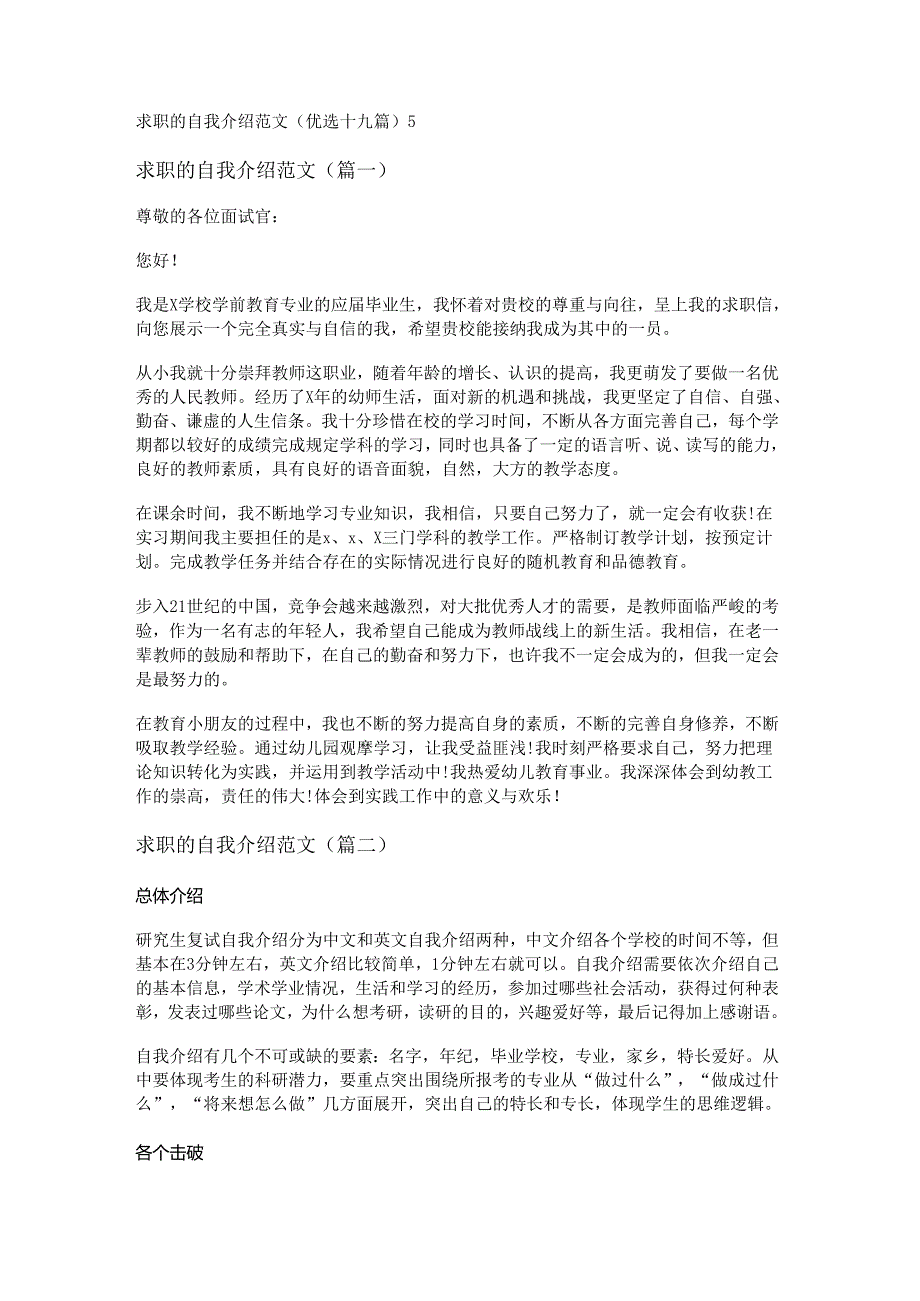 求职的自我介绍范文（优选十九篇）5

求职的自我介绍范文（篇一）

尊敬的各位面试官：

您好！

我是X学校学前教育专业的应届毕业生，我怀着对贵校的尊重与向往，呈上我的求职信，向您展示一个完全真实与自信的我，希望贵校能接纳我成为其中的一员。

从小我就十分崇拜教师这职业，随着年龄的增长、认识的提高，我更萌发了要做一名优秀的人民教师。经历了X年的幼师生活，面对新的机遇和挑战，我更坚定了自信、自强、勤奋、谦虚的人生信条。我十分珍惜在校的学习时间，不断从各方面完善自己，每个学期都以较好的成绩完成规定学科的学习，同时也具备了一定的语言听、说、读写的能力，良好的教师素质，具有良好的语音面貌，自然，大方的教学态度。

在课余时间，我不断地学习专业知识，我相信，只要自己努力了，就一定会有收获！在实习期间我主要担任的是x、x、X三门学科的教学工作。严格制订教学计划，按预定计划。完成教学任务并结合存在的实际情况进行良好的随机教育和品德教育。

步入21世纪的中国，竞争会越来越激烈，对大批优秀人才的需要，是教师面临严峻的考验，作为一名有志的年轻人，我希望自己能成为教师战线上的新生活。我相信，在老一辈教师的鼓励和帮助下，在自己的勤奋和努力下，也许我不一定会成为的，但我一定会是最努力的。

在教育小朋友的过程中，我也不断的努力提高自身的素质，不断的完善自身修养，不断吸取教学经验。通过幼儿园观摩学习，让我受益匪浅！我时刻严格要求自己，努力把理论知识转化为实践，并运用到教学活动中！我热爱幼儿教育事业。我深深体会到幼教工作的崇高，责任的伟大！体会到实践工作中的意义与欢乐！

求职的自我介绍范文（篇二）

总体介绍

研究生复试自我介绍分为中文和英文自我介绍两种，中文介绍各个学校的时间不等，但基本在3分钟左右，英文介绍比较简单，1分钟左右就可以。自我介绍需要依次介绍自己的基本信息，学术学业情况，生活和学习的经历，参加过哪些社会活动，获得过何种表彰，发表过哪些论文，为什么想考研，读研的目的，兴趣爱好等，最后记得加上感谢语。

自我介绍有几个不可或缺的要素：名字，年纪，毕业学校，专业，家乡，特长爱好。从中要体现考生的科研潜力，要重点突出围绕所报考的专业从“做过什么”，“做成过什么”，“将来想怎么做”几方面展开，突出自己的特长和专长，体现学生的思维逻辑。

各个击破